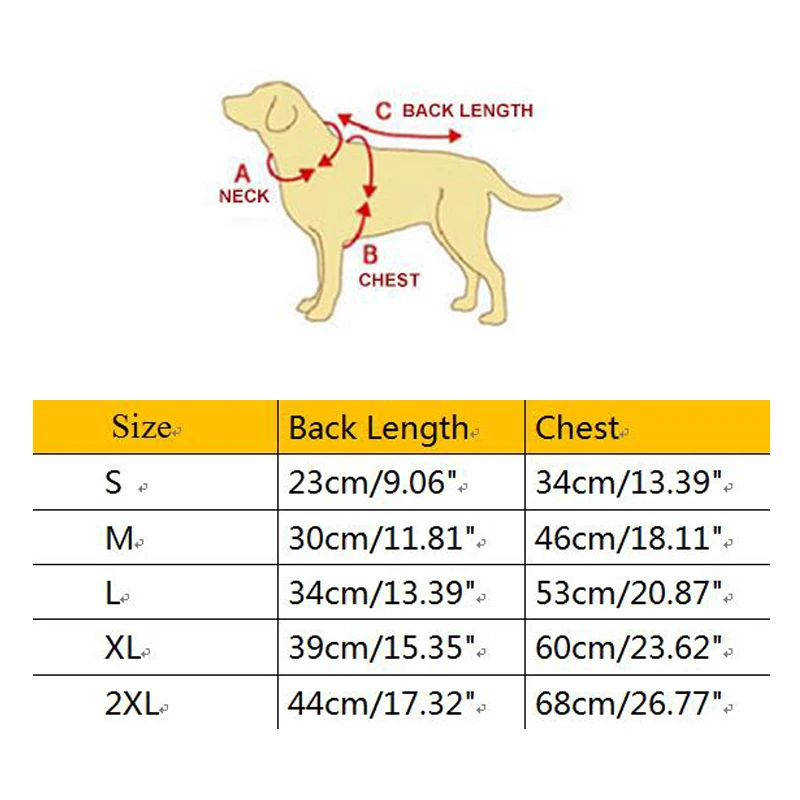 C BACK LENGTH

A
NECK

B
CHEST

| Size | Back Length | Chest |
|---|---|---|
| S | 23cm/9.06" | 34cm/13.39" |
| M | 30cm/11.81" | 46cm/18.11" |
| L | 34cm/13.39" | 53cm/20.87" |
| XL | 39cm/15.35" | 60cm/23.62" |
| 2XL | 44cm/17.32" | 68cm/26.77" |